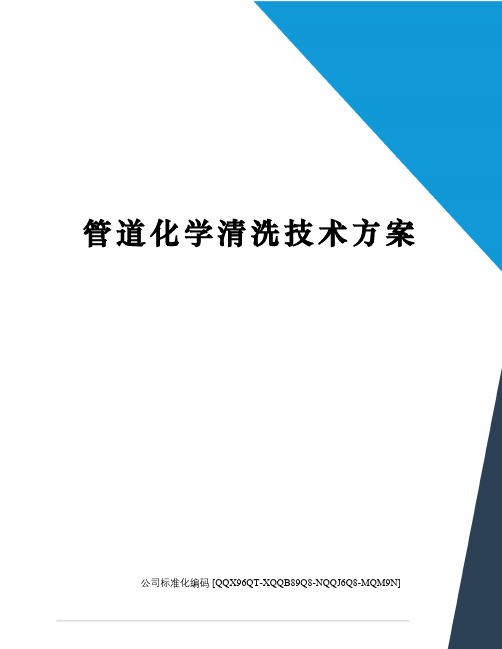 管道化学清洗技术方案

公司标准化编码 [QQX96QT-XQQB89Q8-NQQJ6Q8-MQM9N]